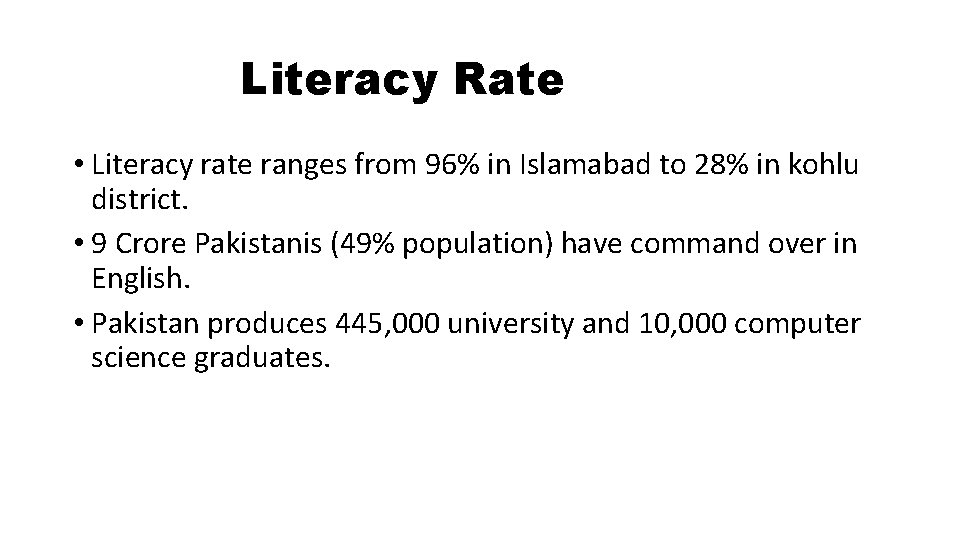 Literacy Rate

• Literacy rate ranges from 96% in Islamabad to 28% in kohlu district.
• 9 Crore Pakistanis (49% population) have command over in English.
• Pakistan produces 445,000 university and 10,000 computer science graduates.